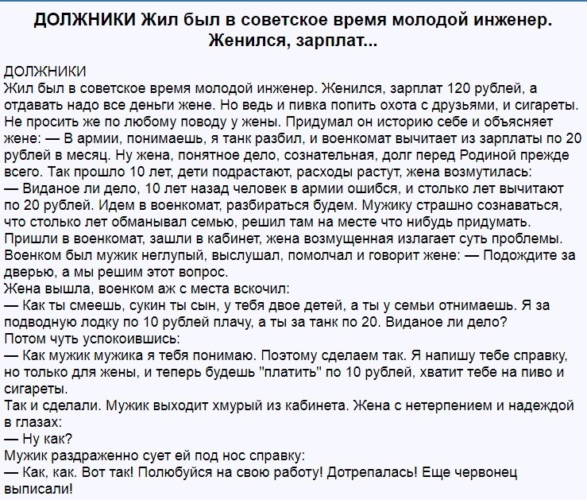 ДОЛЖНИКИ Жил был в советское время молодой инженер. Женился, зарплат...

ДОЛЖНИКИ
Жил был в советское время молодой инженер. Женился, зарплат 120 рублей, а отдавать надо все деньги жене. Но ведь и пивка попить охота с друзьями, и сигареты. Не просить же по любому поводу у жены. Придумал он историю себе и объясняет жене: — В армии, понимаешь, я танк разбил, и военкомат вычитает из зарплаты по 20 рублей в месяц. Ну жена, понятное дело, сознательная, долг перед Родиной прежде всего. Так прошло 10 лет, дети подрастают, расходы растут, жена возмутилась:
— Виданое ли дело, 10 лет назад человек в армии ошибся, и столько лет вычитают по 20 рублей. Идем в военкомат, разбираться будем. Мужику страшно сознаваться, что столько лет обманывал семью, решил там на месте что нибудь придумать.
Пришли в военкомат, зашли в кабинет, жена возмущенная излагает суть проблемы. Военком был мужик неглупый, выслушал, помолчал и говорит жене: — Подождите за дверью, а мы решим этот вопрос.
Жена вышла, военком аж с места вскочил:
— Как ты смеешь, сукин ты сын, у тебя двое детей, а ты у семьи отнимаешь. Я за подводную лодку по 10 рублей плачу, а ты за танк по 20. Виданое ли дело?
Потом чуть успокоившись:
— Как мужик мужика я тебя понимаю. Поэтому сделаем так. Я напишу тебе справку, но только для жены, и теперь будешь "платить" по 10 рублей, хватит тебе на пиво и сигареты.
Так и сделали. Мужик выходит хмурый из кабинета. Жена с нетерпением и надеждой в глазах:
— Ну как?
Мужик раздраженно сует ей под нос справку:
— Как, как. Вот так! Полюбуйся на свою работу! Дотрепалась! Еще червонец выписали!